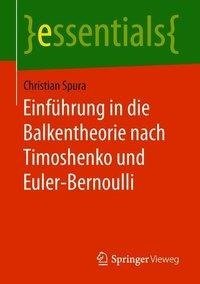 }essentials{

Christian Spura

Einführung in die Balkentheorie nach Timoshenko und Euler-Bernoulli

Springer Vieweg